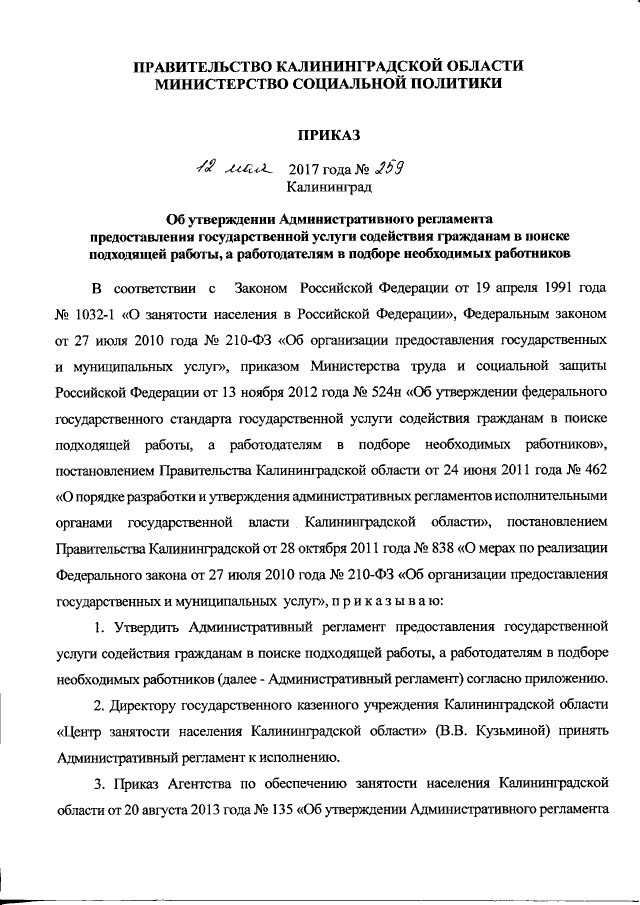 ПРАВИТЕЛЬСТВО КАЛИНИНГРАДСКОЙ ОБЛАСТИ
МИНИСТЕРСТВО СОЦИАЛЬНОЙ ПОЛИТИКИ

ПРИКАЗ

12 мая 2017 года № 259
Калининград

Об утверждении Административного регламента предоставления государственной услуги содействия гражданам в поиске подходящей работы, а работодателям в подборе необходимых работников

В соответствии с Законом Российской Федерации от 19 апреля 1991 года № 1032-1 «О занятости населения в Российской Федерации», Федеральным законом от 27 июля 2010 года № 210-ФЗ «Об организации предоставления государственных и муниципальных услуг», приказом Министерства труда и социальной защиты Российской Федерации от 13 ноября 2012 года № 524н «Об утверждении федерального государственного стандарта государственной услуги содействия гражданам в поиске подходящей работы, а работодателям в подборе необходимых работников», постановлением Правительства Калининградской области от 24 июня 2011 года № 462 «О порядке разработки и утверждения административных регламентов исполнительными органами государственной власти Калининградской области», постановлением Правительства Калининградской от 28 октября 2011 года № 838 «О мерах по реализации Федерального закона от 27 июля 2010 года № 210-ФЗ «Об организации предоставления государственных и муниципальных услуг», п р и к а з ы в а ю:

1. Утвердить Административный регламент предоставления государственной услуги содействия гражданам в поиске подходящей работы, а работодателям в подборе необходимых работников (далее - Административный регламент) согласно приложению.

2. Директору государственного казенного учреждения Калининградской области «Центр занятости населения Калининградской области» (В.В. Кузьминой) принять Административный регламент к исполнению.

3. Приказ Агентства по обеспечению занятости населения Калининградской области от 20 августа 2013 года № 135 «Об утверждении Административного регламента